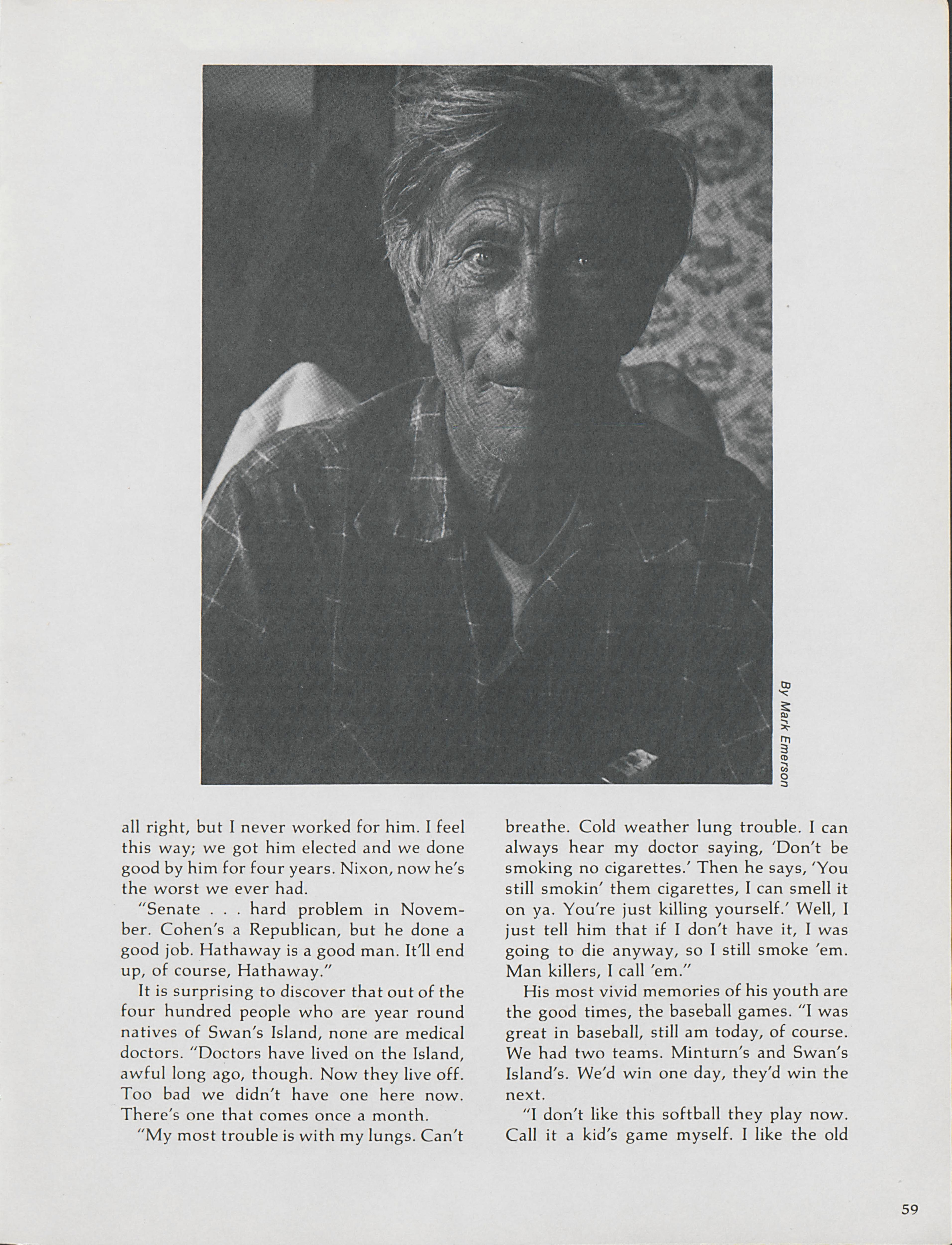 By Mark Emerson

all right, but I never worked for him. I feel this way; we got him elected and we done good by him for four years. Nixon, now he's the worst we ever had.

"Senate . . . hard problem in November. Cohen's a Republican, but he done a good job. Hathaway is a good man. It'll end up, of course, Hathaway."

It is surprising to discover that out of the four hundred people who are year round natives of Swan's Island, none are medical doctors. "Doctors have lived on the Island, awful long ago, though. Now they live off. Too bad we didn't have one here now. There's one that comes once a month.

"My most trouble is with my lungs. Can't breathe. Cold weather lung trouble. I can always hear my doctor saying, 'Don't be smoking no cigarettes.' Then he says, 'You still smokin' them cigarettes, I can smell it on ya. You're just killing yourself.' Well, I just tell him that if I don't have it, I was going to die anyway, so I still smoke 'em. Man killers, I call 'em."

His most vivid memories of his youth are the good times, the baseball games. "I was great in baseball, still am today, of course. We had two teams. Minturn's and Swan's Island's. We'd win one day, they'd win the next.

"I don't like this softball they play now. Call it a kid's game myself. I like the old

59